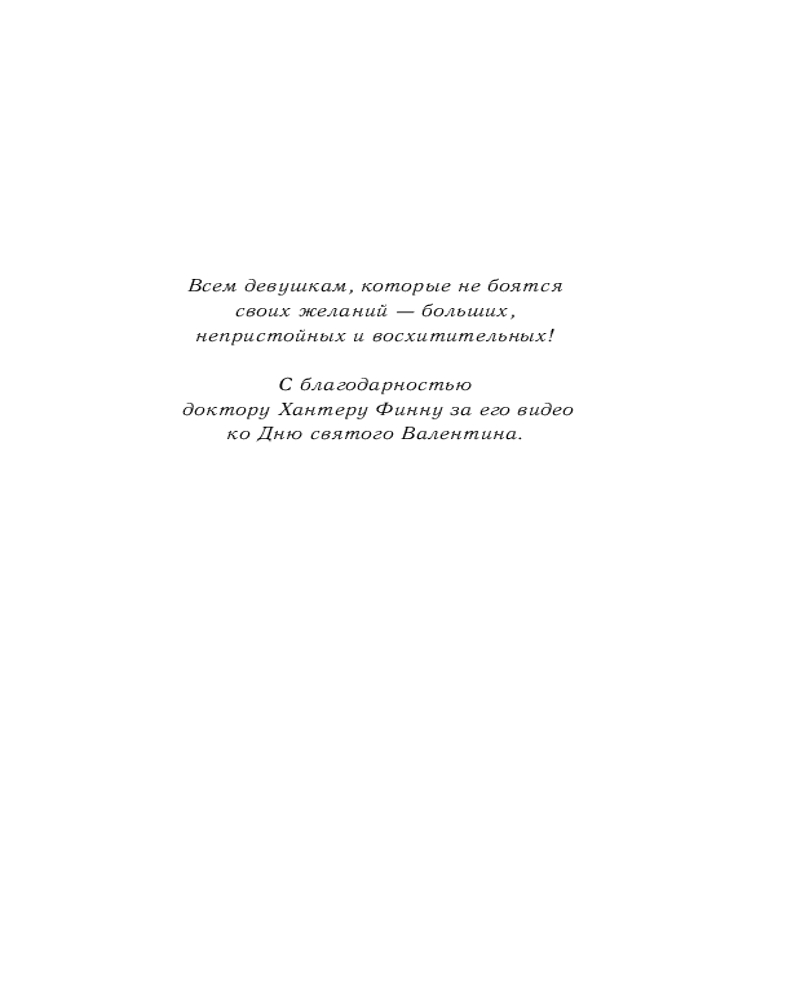 Всем девушкам, которые не боятся своих желаний — больших, непристойных и восхитительных!

С благодарностью доктору Хантеру Финну за его видео ко Дню святого Валентина.